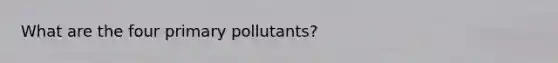 What are the four primary pollutants?